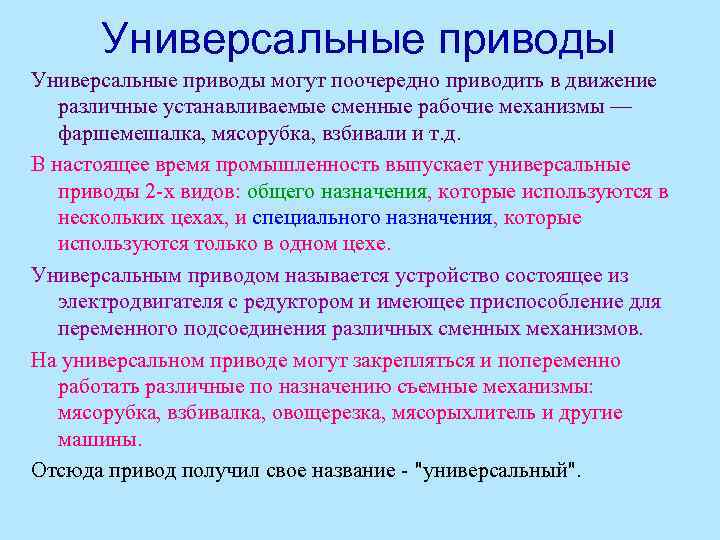 Универсальные приводы

Универсальные приводы могут поочередно приводить в движение различные устанавливаемые сменные рабочие механизмы — фаршемешалка, мясорубка, взбивали и т.д.

В настоящее время промышленность выпускает универсальные приводы 2-х видов: общего назначения, которые используются в нескольких цехах, и специального назначения, которые используются только в одном цехе.

Универсальным приводом называется устройство состоящее из электродвигателя с редуктором и имеющее приспособление для переменного подсоединения различных сменных механизмов.

На универсальном приводе могут закрепляться и попеременно работать различные по назначению съемные механизмы: мясорубка, взбивалка, овощерезка, мясорыхлитель и другие машины.

Отсюда привод получил свое название - "универсальный".